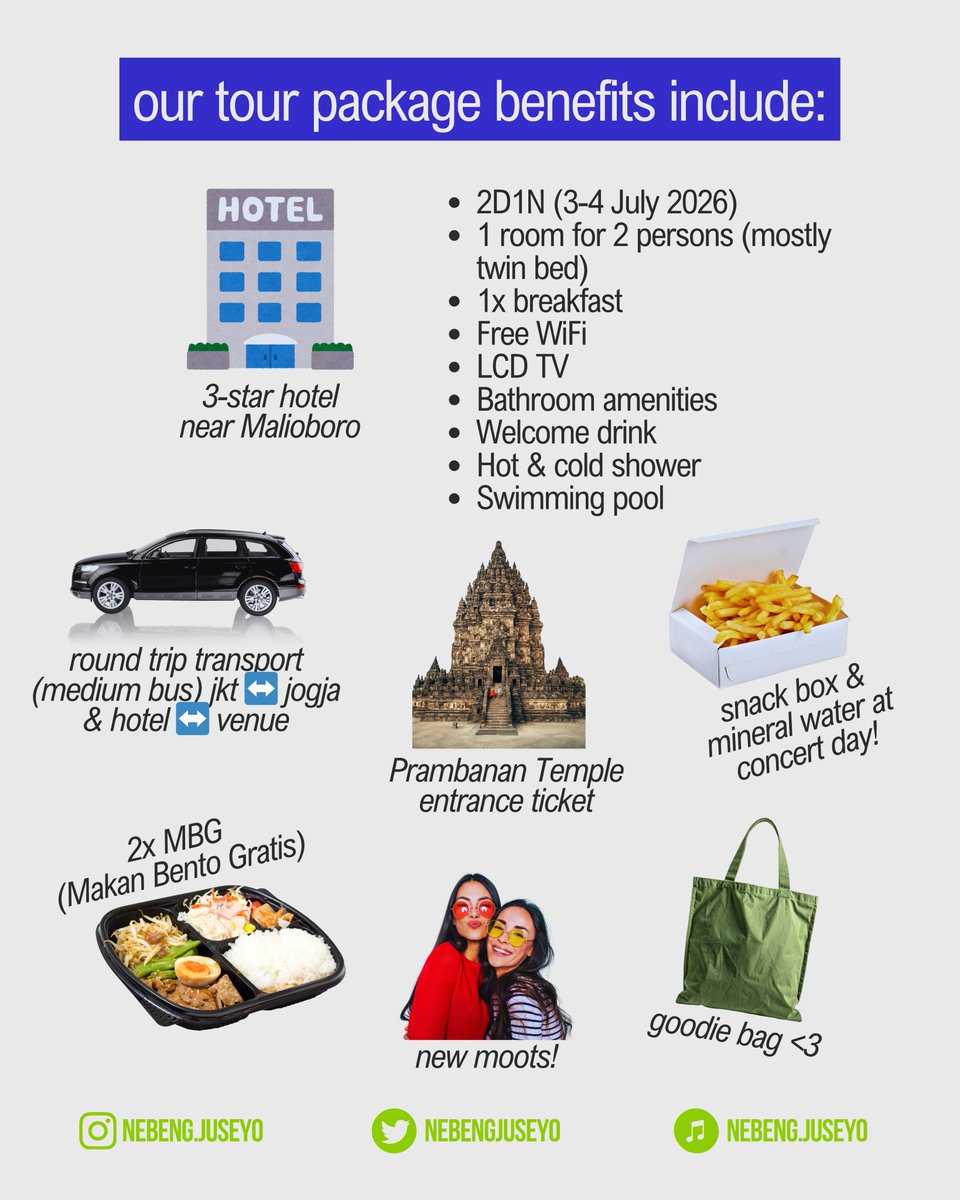 our tour package benefits include:

HOTEL

3-star hotel near Malioboro

- 2D1N (3-4 July 2026)
- 1 room for 2 persons (mostly twin bed)
- 1x breakfast
- Free WiFi
- LCD TV
- Bathroom amenities
- Welcome drink
- Hot & cold shower
- Swimming pool

round trip transport (medium bus) jkt ↔️ jogja & hotel ↔️ venue

Prambanan Temple entrance ticket

snack box & mineral water at concert day!

2x MBG (Makan Bento Gratis)

new moots!

goodie bag <3

NEBENG.JUSEYO NEBENGJUSEYO NEBENG.JUSEYO